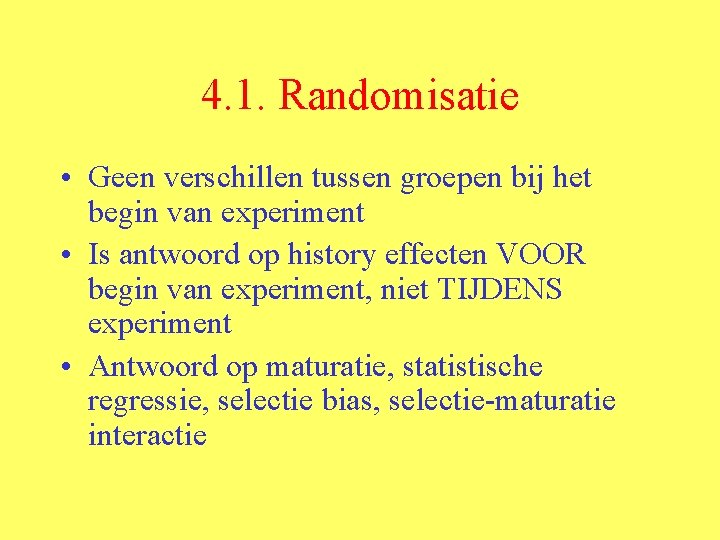 4.1. Randomisatie

• Geen verschillen tussen groepen bij het begin van experiment
• Is antwoord op history effecten VOOR begin van experiment, niet TIJDENS experiment
• Antwoord op maturatie, statistische regressie, selectie bias, selectie-maturatie interactie